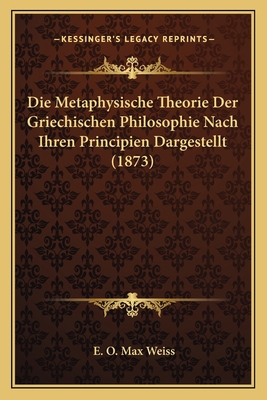 —KESSINGER'S LEGACY REPRINTS—

Die Metaphysische Theorie Der Griechischen Philosophie Nach Ihren Principien Dargestellt (1873)

E. O. Max Weiss